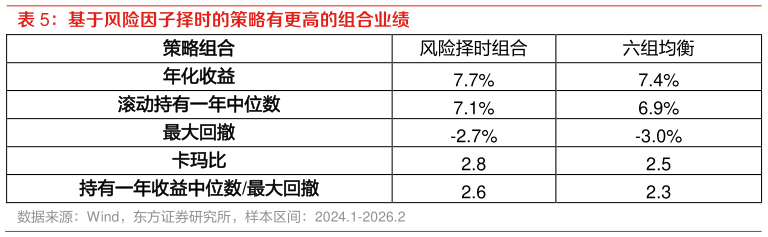 表 5：基于风险因子择时的策略有更高的组合业绩

| 策略组合 | 风险择时组合 | 六组均衡 |
|---|---|---|
| 年化收益 | 7.7% | 7.4% |
| 滚动持有一年中位数 | 7.1% | 6.9% |
| 最大回撤 | -2.7% | -3.0% |
| 卡玛比 | 2.8 | 2.5 |
| 持有一年收益中位数/最大回撤 | 2.6 | 2.3 |

数据来源：Wind，东方证券研究所，样本区间：2024.1-2026.2